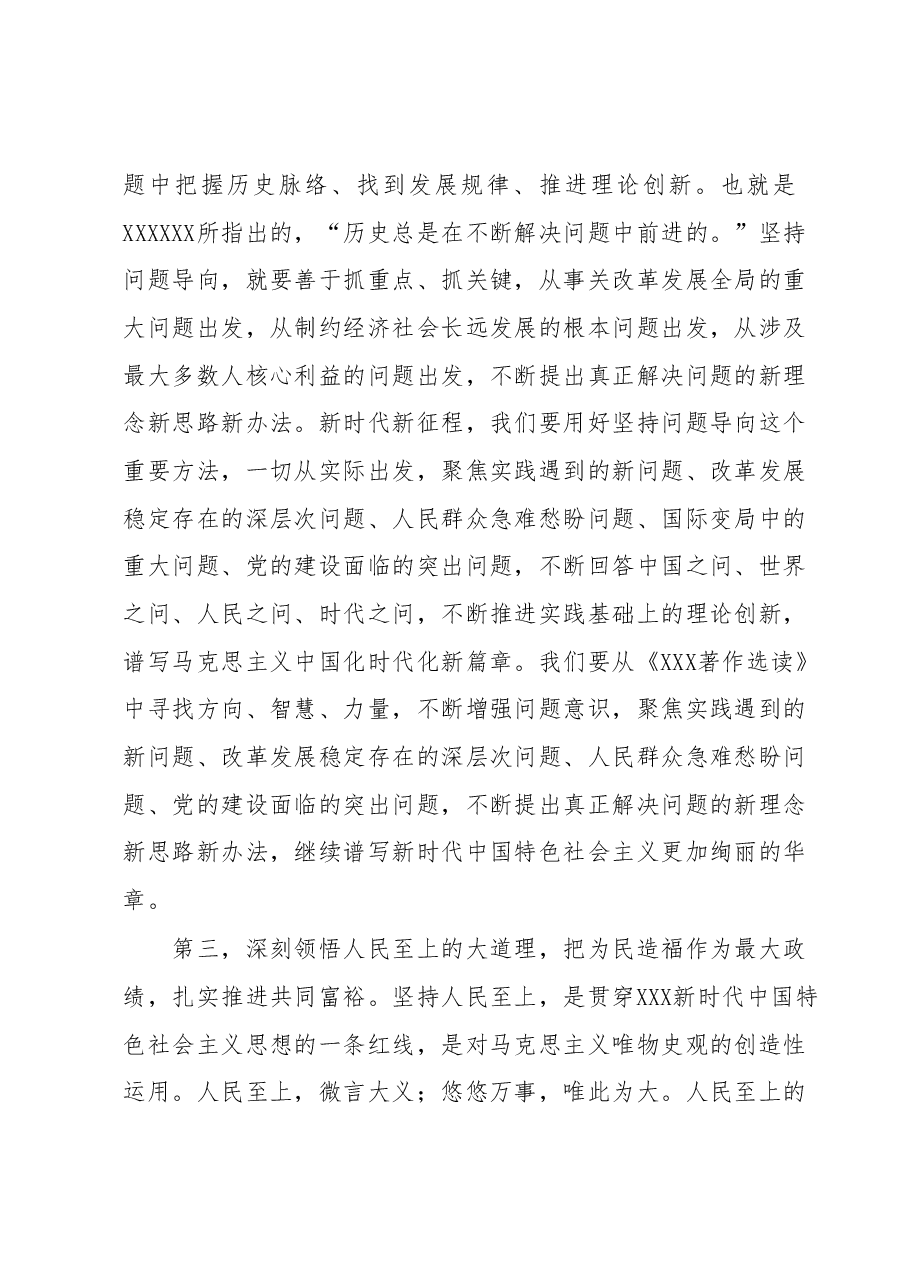 题中把握历史脉络、找到发展规律、推进理论创新。也就是XXXXXX所指出的，“历史总是在不断解决问题中前进的。”坚持问题导向，就要善于抓重点、抓关键，从事关改革发展全局的重大问题出发，从制约经济社会长远发展的根本问题出发，从涉及最大多数人核心利益的问题出发，不断提出真正解决问题的新理念新思路新办法。新时代新征程，我们要用好坚持问题导向这个重要方法，一切从实际出发，聚焦实践遇到的新问题、改革发展稳定存在的深层次问题、人民群众急难愁盼问题、国际变局中的重大问题、党的建设面临的突出问题，不断回答中国之问、世界之问、人民之问、时代之问，不断推进实践基础上的理论创新，谱写马克思主义中国化时代化新篇章。我们要从《XXX著作选读》中寻找方向、智慧、力量，不断增强问题意识，聚焦实践遇到的新问题、改革发展稳定存在的深层次问题、人民群众急难愁盼问题、党的建设面临的突出问题，不断提出真正解决问题的新理念新思路新办法，继续谱写新时代中国特色社会主义更加绚丽的华章。

第三，深刻领悟人民至上的大道理，把为民造福作为最大政绩，扎实推进共同富裕。坚持人民至上，是贯穿XXX新时代中国特色社会主义思想的一条红线，是对马克思主义唯物史观的创造性运用。人民至上，微言大义；悠悠万事，唯此为大。人民至上的